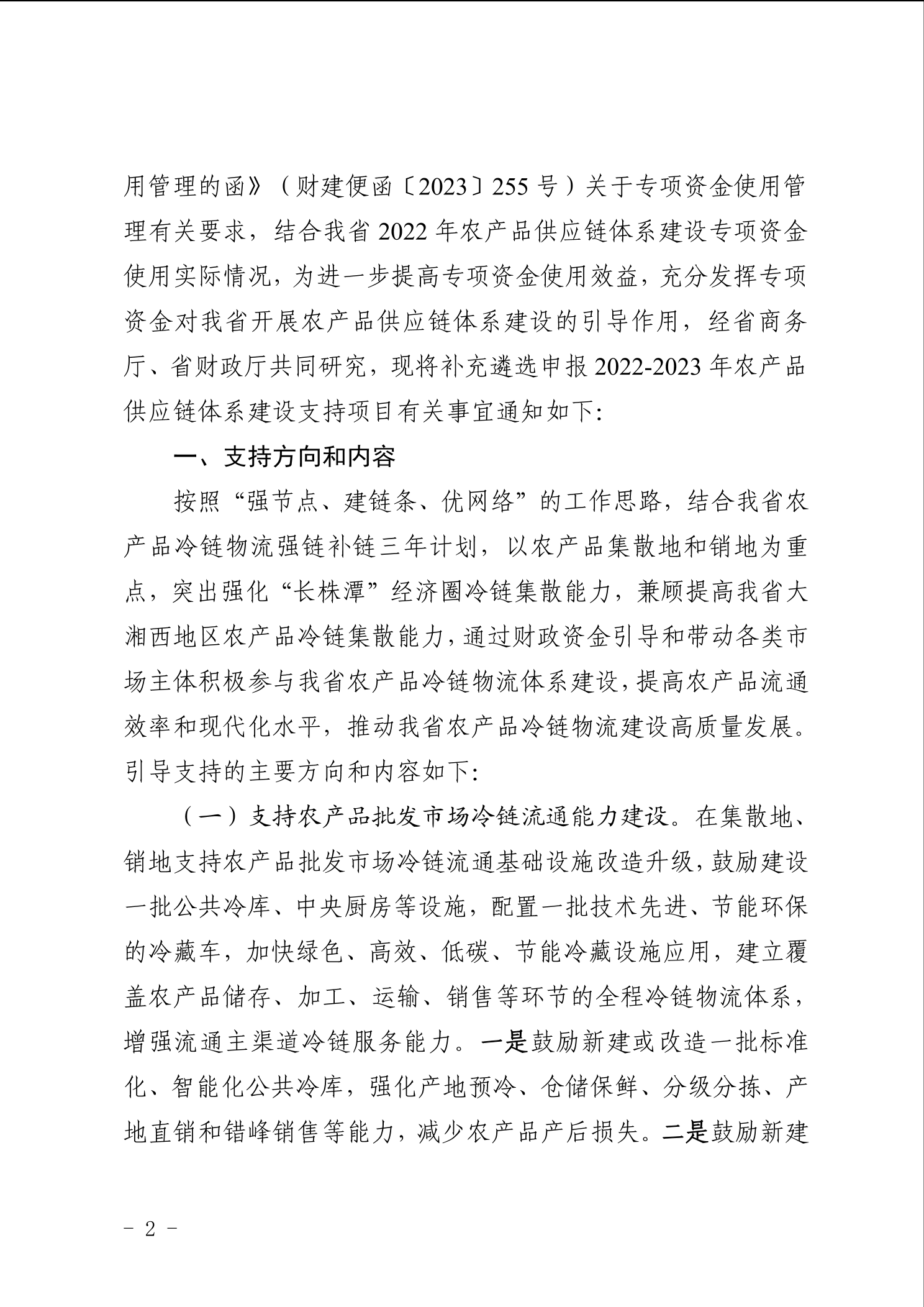 用管理的函》（财建便函〔2023〕255 号）关于专项资金使用管理有关要求，结合我省 2022 年农产品供应链体系建设专项资金使用实际情况，为进一步提高专项资金使用效益，充分发挥专项资金对我省开展农产品供应链体系建设的引导作用，经省商务厅、省财政厅共同研究，现将补充遴选申报 2022-2023 年农产品供应链体系建设支持项目有关事宜通知如下:

一、支持方向和内容

按照“强节点、建链条、优网络”的工作思路，结合我省农产品冷链物流强链补链三年计划，以农产品集散地和销地为重点，突出强化“长株潭”经济圈冷链集散能力，兼顾提高我省大湘西地区农产品冷链集散能力，通过财政资金引导和带动各类市场主体积极参与我省农产品冷链物流体系建设，提高农产品流通效率和现代化水平，推动我省农产品冷链物流建设高质量发展。引导支持的主要方向和内容如下:

（一）支持农产品批发市场冷链流通能力建设。在集散地、销地支持农产品批发市场冷链流通基础设施改造升级，鼓励建设一批公共冷库、中央厨房等设施，配置一批技术先进、节能环保的冷藏车，加快绿色、高效、低碳、节能冷藏设施应用，建立覆盖农产品储存、加工、运输、销售等环节的全程冷链物流体系，增强流通主渠道冷链服务能力。一是鼓励新建或改造一批标准化、智能化公共冷库，强化产地预冷、仓储保鲜、分级分拣、产地直销和错峰销售等能力，减少农产品产后损失。二是鼓励新建

- 2 -